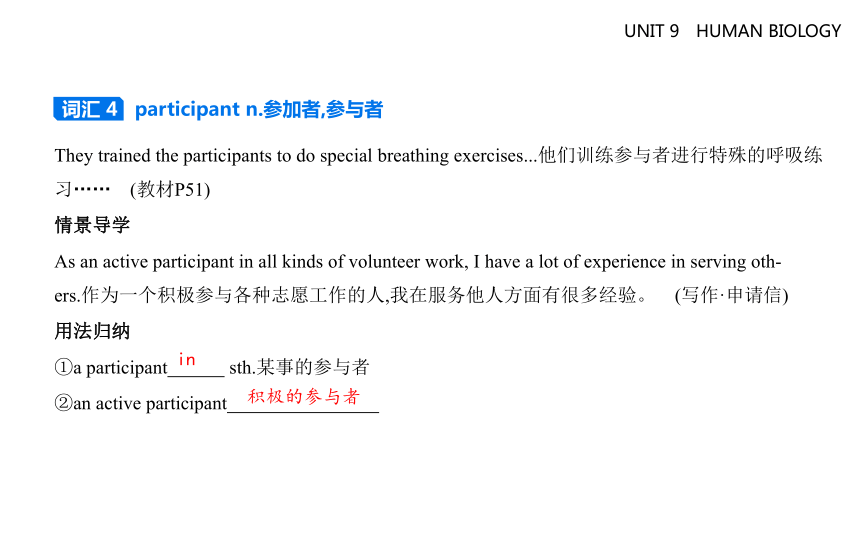 UNIT 9 HUMAN BIOLOGY

词汇 4 participant n.参加者,参与者

They trained the participants to do special breathing exercises...他们训练参与者进行特殊的呼吸练习…… (教材P51)

情景导学

As an active participant in all kinds of volunteer work, I have a lot of experience in serving others.作为一个积极参与各种志愿工作的人,我在服务他人方面有很多经验。 (写作·申请信)

用法归纳

①a participant in sth.某事的参与者

②an active participant 积极的参与者